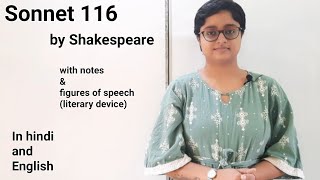 Sonnet 116

by Shakespeare

with notes
&
figures of speech
(literary device)

In hindi
and
English